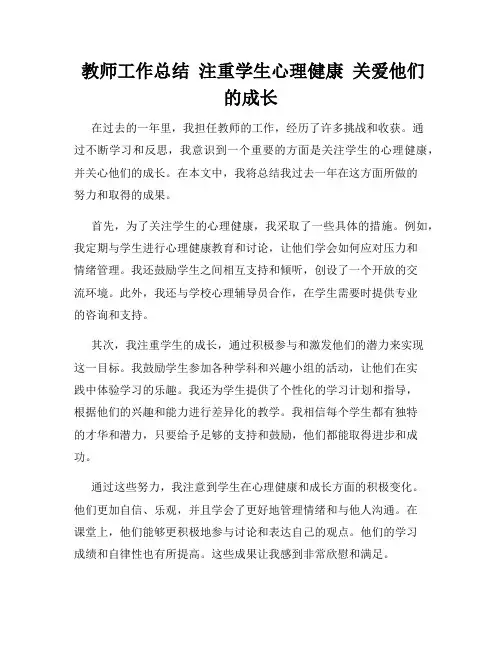 教师工作总结 注重学生心理健康 关爱他们的成长

在过去的一年里，我担任教师的工作，经历了许多挑战和收获。通过不断学习和反思，我意识到一个重要的方面是关注学生的心理健康，并关心他们的成长。在本文中，我将总结我过去一年在这方面所做的努力和取得的成果。

首先，为了关注学生的心理健康，我采取了一些具体的措施。例如，我定期与学生进行心理健康教育和讨论，让他们学会如何应对压力和情绪管理。我还鼓励学生之间相互支持和倾听，创设了一个开放的交流环境。此外，我还与学校心理辅导员合作，在学生需要时提供专业的咨询和支持。

其次，我注重学生的成长，通过积极参与和激发他们的潜力来实现这一目标。我鼓励学生参加各种学科和兴趣小组的活动，让他们在实践中体验学习的乐趣。我还为学生提供了个性化的学习计划和指导，根据他们的兴趣和能力进行差异化的教学。我相信每个学生都有独特的才华和潜力，只要给予足够的支持和鼓励，他们都能取得进步和成功。

通过这些努力，我注意到学生在心理健康和成长方面的积极变化。他们更加自信、乐观，并且学会了更好地管理情绪和与他人沟通。在课堂上，他们能够更积极地参与讨论和表达自己的观点。他们的学习成绩和自律性也有所提高。这些成果让我感到非常欣慰和满足。